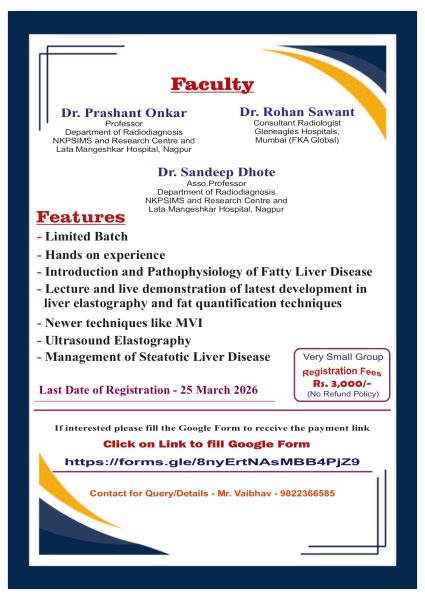 Faculty

Dr. Prashant Onkar
Professor
Department of Radiodiagnosis
NKPSIMS and Research Centre and
Lata Mangeshkar Hospital, Nagpur

Dr. Rohan Sawant
Consultant Radiologist
Gleneagles Hospitals,
Mumbai (FKA Global)

Dr. Sandeep Dhote
Asso.Professor
Department of Radiodiagnosis
NKPSIMS and Research Centre and
Lata Mangeshkar Hospital, Nagpur

Features

- Limited Batch
- Hands on experience
- Introduction and Pathophysiology of Fatty Liver Disease
- Lecture and live demonstration of latest development in liver elastography and fat quantification techniques
- Newer techniques like MVI
- Ultrasound Elastography
- Management of Steatotic Liver Disease

Very Small Group
Registration Fees
Rs. 3,000/-
(No Refund Policy)

Last Date of Registration - 25 March 2026

If interested please fill the Google Form to receive the payment link

Click on Link to fill Google Form

https://forms.gle/8nyErtNAsMBB4PjZ9

Contact for Query/Details - Mr. Vaibhav - 9822366585